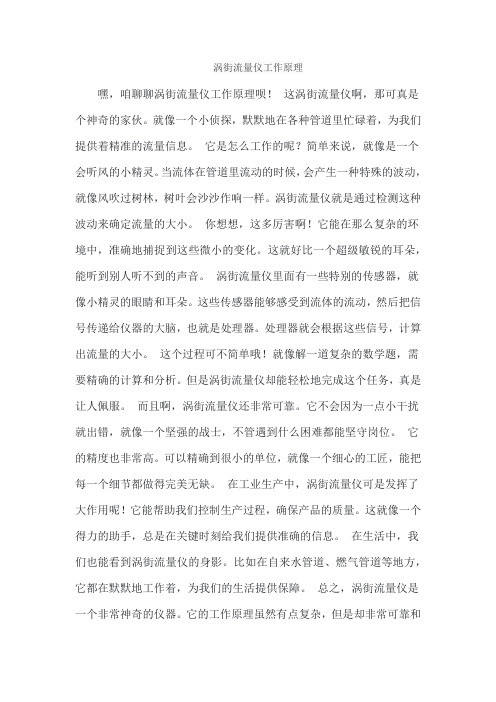 涡街流量仪工作原理

嘿，咱聊聊涡街流量仪工作原理呗！ 这涡街流量仪啊，那可真是个神奇的家伙。就像一个小侦探，默默地在各种管道里忙碌着，为我们提供着精准的流量信息。 它是怎么工作的呢？简单来说，就像是一个会听风的小精灵。当流体在管道里流动的时候，会产生一种特殊的波动，就像风吹过树林，树叶会沙沙作响一样。涡街流量仪就是通过检测这种波动来确定流量的大小。 你想想，这多厉害啊！它能在那么复杂的环境中，准确地捕捉到这些微小的变化。这就好比一个超级敏锐的耳朵，能听到别人听不到的声音。 涡街流量仪里面有一些特别的传感器，就像小精灵的眼睛和耳朵。这些传感器能够感受到流体的流动，然后把信号传递给仪器的大脑，也就是处理器。处理器就会根据这些信号，计算出流量的大小。 这个过程可不简单哦！就像解一道复杂的数学题，需要精确的计算和分析。但是涡街流量仪却能轻松地完成这个任务，真是让人佩服。 而且啊，涡街流量仪还非常可靠。它不会因为一点小干扰就出错，就像一个坚强的战士，不管遇到什么困难都能坚守岗位。 它的精度也非常高。可以精确到很小的单位，就像一个细心的工匠，能把每一个细节都做得完美无缺。 在工业生产中，涡街流量仪可是发挥了大作用呢！它能帮助我们控制生产过程，确保产品的质量。这就像一个得力的助手，总是在关键时刻给我们提供准确的信息。 在生活中，我们也能看到涡街流量仪的身影。比如在自来水管道、燃气管道等地方，它都在默默地工作着，为我们的生活提供保障。 总之，涡街流量仪是一个非常神奇的仪器。它的工作原理虽然有点复杂，但是却非常可靠和